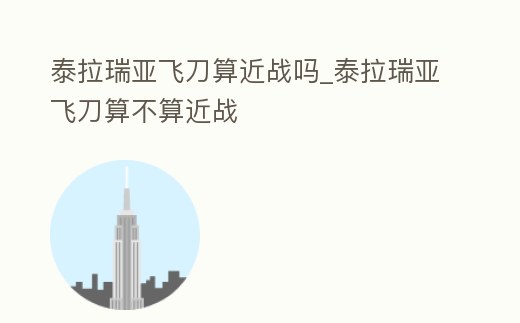 泰拉瑞亚飞刀算近战吗_泰拉瑞亚飞刀算不算近战